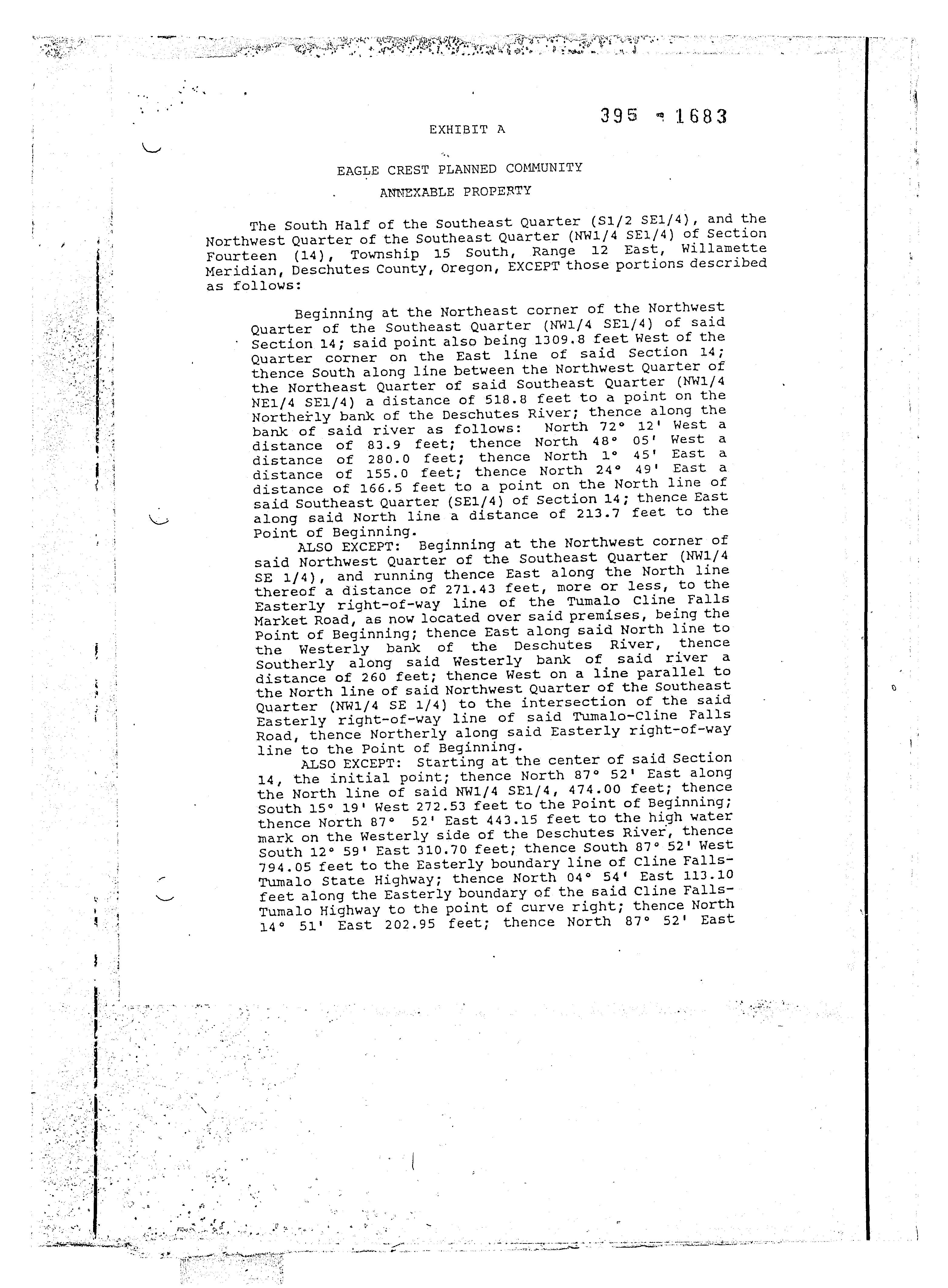 395 - 1683

EXHIBIT A

EAGLE CREST PLANNED COMMUNITY

ANNEXABLE PROPERTY

The South Half of the Southeast Quarter (S1/2 SE1/4), and the Northwest Quarter of the Southeast Quarter (NW1/4 SE1/4) of Section Fourteen (14), Township 15 South, Range 12 East, Willamette Meridian, Deschutes County, Oregon, EXCEPT those portions described as follows:

Beginning at the Northeast corner of the Northwest Quarter of the Southeast Quarter (NW1/4 SE1/4) of said Section 14; said point also being 1309.8 feet West of the Quarter corner on the East line of said Section 14; thence South along line between the Northwest Quarter of the Northeast Quarter of said Southeast Quarter (NW1/4 NE1/4 SE1/4) a distance of 518.8 feet to a point on the Northerly bank of the Deschutes River; thence along the bank of said river as follows: North 72° 12' West a distance of 83.9 feet; thence North 48° 05' West a distance of 280.0 feet; thence North 1° 45' East a distance of 155.0 feet; thence North 24° 49' East a distance of 166.5 feet to a point on the North line of said Southeast Quarter (SE1/4) of Section 14; thence East along said North line a distance of 213.7 feet to the Point of Beginning.
ALSO EXCEPT: Beginning at the Northwest corner of said Northwest Quarter of the Southeast Quarter (NW1/4 SE 1/4), and running thence East along the North line thereof a distance of 271.43 feet, more or less, to the Easterly right-of-way line of the Tumalo Cline Falls Market Road, as now located over said premises, being the Point of Beginning; thence East along said North line to the Westerly bank of the Deschutes River, thence Southerly along said Westerly bank of said river a distance of 260 feet; thence West on a line parallel to the North line of said Northwest Quarter of the Southeast Quarter (NW1/4 SE 1/4) to the intersection of the said Easterly right-of-way line of said Tumalo-Cline Falls Road, thence Northerly along said Easterly right-of-way line to the Point of Beginning.
ALSO EXCEPT: Starting at the center of said Section 14, the initial point; thence North 87° 52' East along the North line of said NW1/4 SE1/4, 474.00 feet; thence South 15° 19' West 272.53 feet to the Point of Beginning; thence North 87° 52' East 443.15 feet to the high water mark on the Westerly side of the Deschutes River, thence South 12° 59' East 310.70 feet; thence South 87° 52' West 794.05 feet to the Easterly boundary line of Cline Falls-Tumalo State Highway; thence North 04° 54' East 113.10 feet along the Easterly boundary of the said Cline Falls-Tumalo Highway to the point of curve right; thence North 14° 51' East 202.95 feet; thence North 87° 52' East